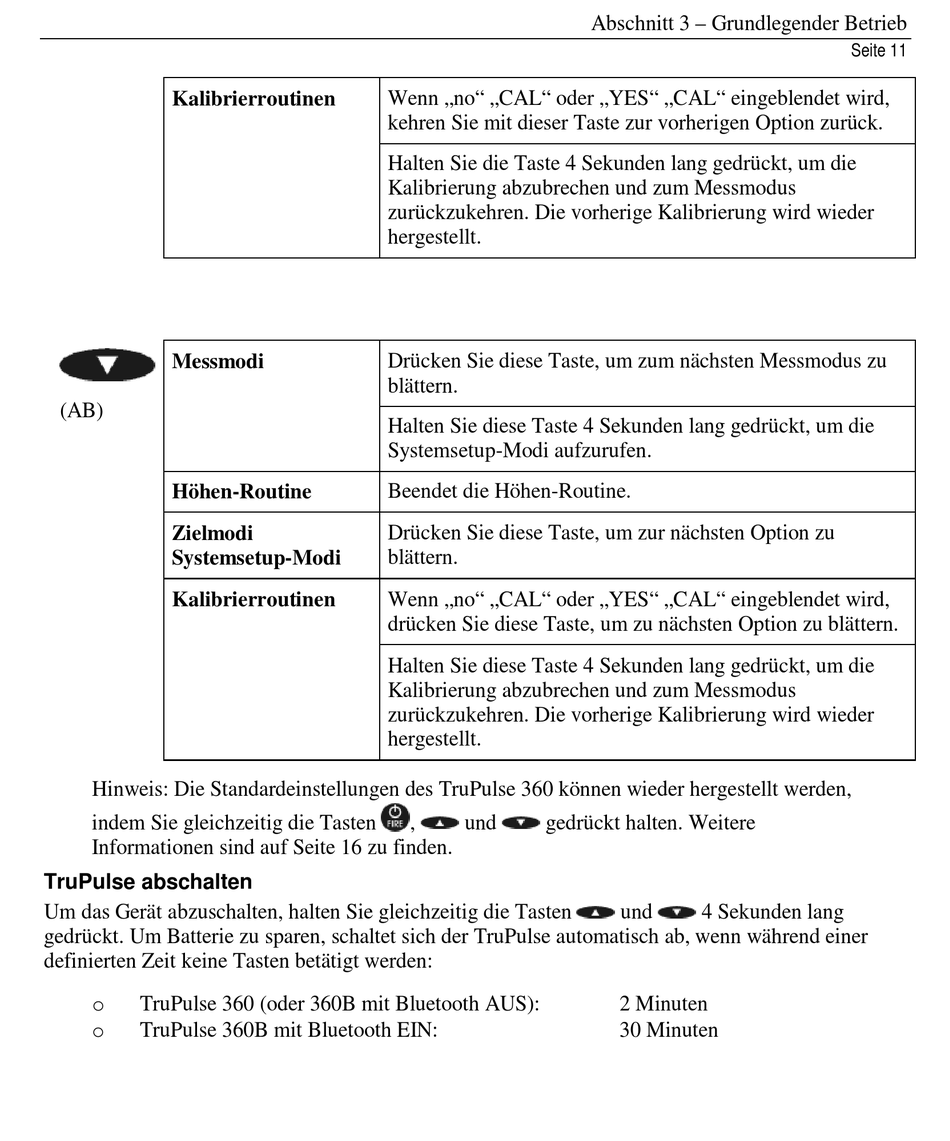 Abschnitt 3 – Grundlegender Betrieb
Seite 11

| Kalibrierroutinen | Wenn „no“ „CAL“ oder „YES“ „CAL“ eingeblendet wird, kehren Sie mit dieser Taste zur vorherigen Option zurück. |
|---|---|
| | Halten Sie die Taste 4 Sekunden lang gedrückt, um die Kalibrierung abzubrechen und zum Messmodus zurückzukehren. Die vorherige Kalibrierung wird wieder hergestellt. |

(AB)

| Messmodi | Drücken Sie diese Taste, um zum nächsten Messmodus zu blättern. |
|---|---|
| | Halten Sie diese Taste 4 Sekunden lang gedrückt, um die Systemsetup-Modi aufzurufen. |
| Höhen-Routine | Beendet die Höhen-Routine. |
| Zielmodi Systemsetup-Modi | Drücken Sie diese Taste, um zur nächsten Option zu blättern. |
| Kalibrierroutinen | Wenn „no“ „CAL“ oder „YES“ „CAL“ eingeblendet wird, drücken Sie diese Taste, um zu nächsten Option zu blättern. |
| | Halten Sie diese Taste 4 Sekunden lang gedrückt, um die Kalibrierung abzubrechen und zum Messmodus zurückzukehren. Die vorherige Kalibrierung wird wieder hergestellt. |

Hinweis: Die Standardeinstellungen des TruPulse 360 können wieder hergestellt werden, indem Sie gleichzeitig die Tasten FIRE, und gedrückt halten. Weitere Informationen sind auf Seite 16 zu finden.

TruPulse abschalten

Um das Gerät abzuschalten, halten Sie gleichzeitig die Tasten und 4 Sekunden lang gedrückt. Um Batterie zu sparen, schaltet sich der TruPulse automatisch ab, wenn während einer definierten Zeit keine Tasten betätigt werden:

o TruPulse 360 (oder 360B mit Bluetooth AUS): 2 Minuten
o TruPulse 360B mit Bluetooth EIN: 30 Minuten